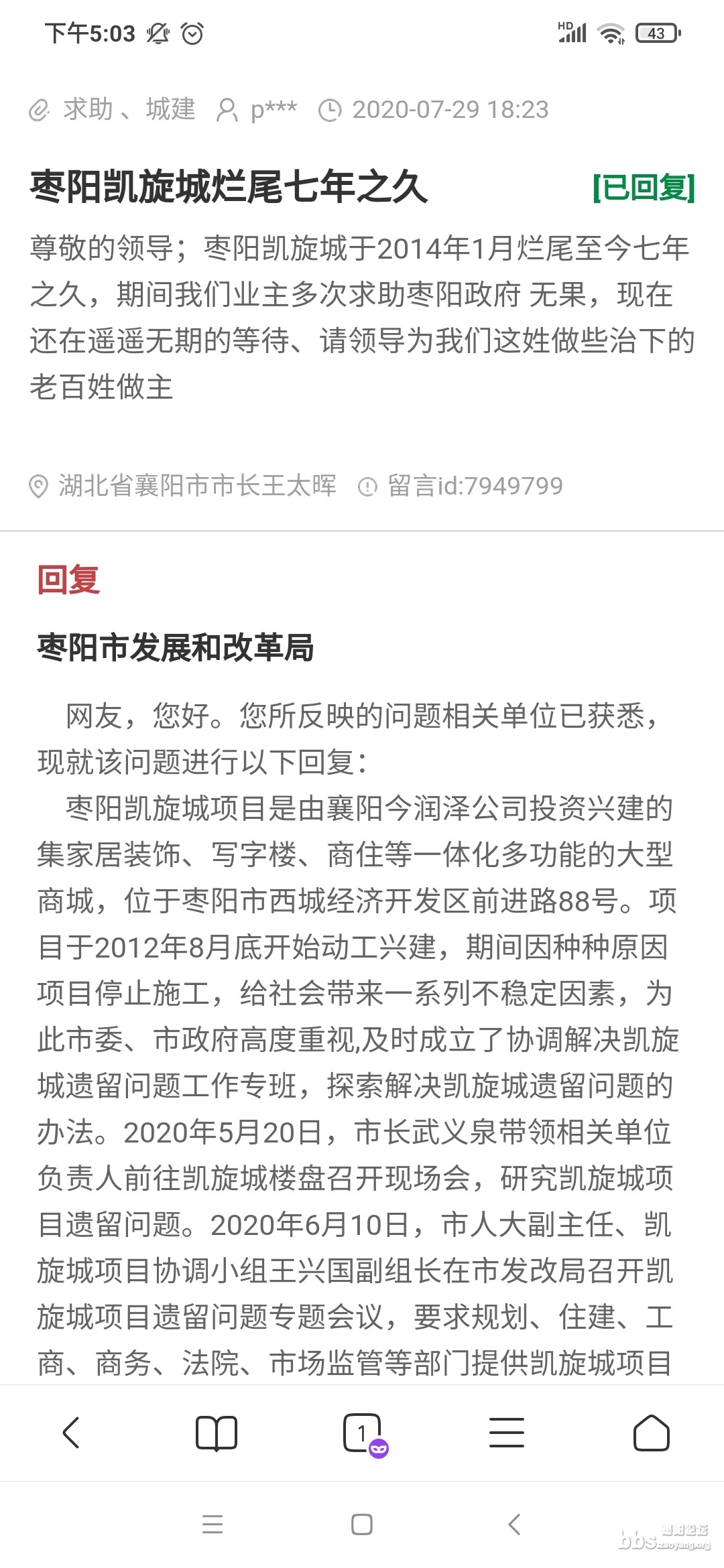 下午5:03

HD 43

求助、城建 p*** 2020-07-29 18:23

枣阳凯旋城烂尾七年之久 [已回复]

尊敬的领导；枣阳凯旋城于2014年1月烂尾至今七年之久，期间我们业主多次求助枣阳政府 无果，现在还在遥遥无期的等待、请领导为我们这姓做些治下的老百姓做主

湖北省襄阳市市长王太晖 留言id:7949799

回复

枣阳市发展和改革局

网友，您好。您所反映的问题相关单位已获悉，现就该问题进行以下回复：

枣阳凯旋城项目是由襄阳今润泽公司投资兴建的集家居装饰、写字楼、商住等一体化多功能的大型商城，位于枣阳市西城经济开发区前进路88号。项目于2012年8月底开始动工兴建，期间因种种原因项目停止施工，给社会带来一系列不稳定因素，为此市委、市政府高度重视,及时成立了协调解决凯旋城遗留问题工作专班，探索解决凯旋城遗留问题的办法。2020年5月20日，市长武义泉带领相关单位负责人前往凯旋城楼盘召开现场会，研究凯旋城项目遗留问题。2020年6月10日，市人大副主任、凯旋城项目协调小组王兴国副组长在市发改局召开凯旋城项目遗留问题专题会议，要求规划、住建、工商、商务、法院、市场监管等部门提供凯旋城项目

1

bbs.zaoyang.org